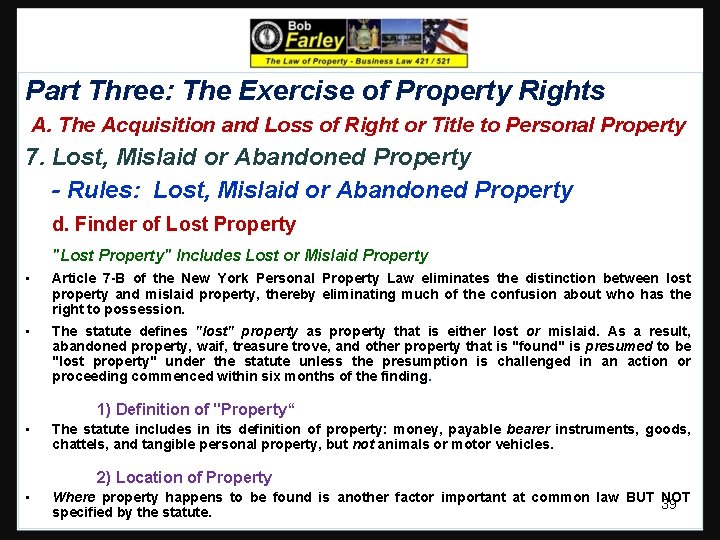 Bob
Farley
The Law of Property - Business Law 421 / 521

Part Three: The Exercise of Property Rights

A. The Acquisition and Loss of Right or Title to Personal Property

7. Lost, Mislaid or Abandoned Property

- Rules: Lost, Mislaid or Abandoned Property

d. Finder of Lost Property

"Lost Property" Includes Lost or Mislaid Property

• Article 7-B of the New York Personal Property Law eliminates the distinction between lost property and mislaid property, thereby eliminating much of the confusion about who has the right to possession.

• The statute defines "lost" property as property that is either lost or mislaid. As a result, abandoned property, waif, treasure trove, and other property that is "found" is presumed to be "lost property" under the statute unless the presumption is challenged in an action or proceeding commenced within six months of the finding.

1) Definition of "Property“

• The statute includes in its definition of property: money, payable bearer instruments, goods, chattels, and tangible personal property, but not animals or motor vehicles.

2) Location of Property

• Where property happens to be found is another factor important at common law BUT NOT specified by the statute.

39